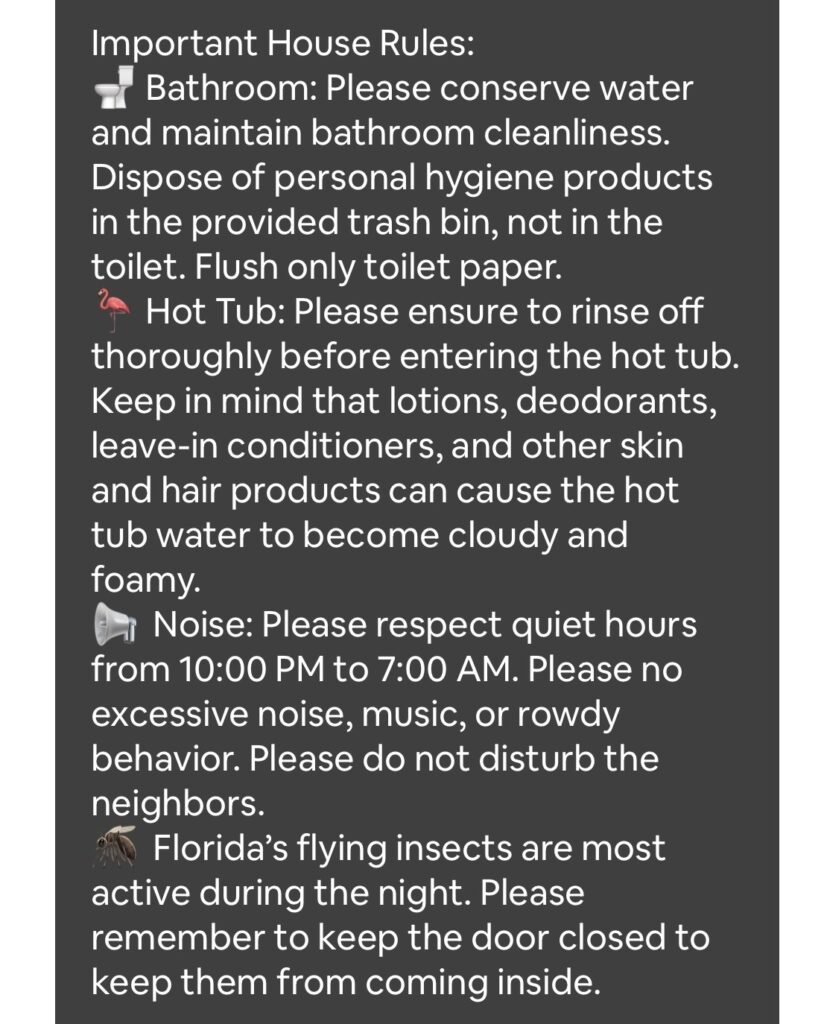 Important House Rules:
🚽 Bathroom: Please conserve water and maintain bathroom cleanliness. Dispose of personal hygiene products in the provided trash bin, not in the toilet. Flush only toilet paper.
🦩 Hot Tub: Please ensure to rinse off thoroughly before entering the hot tub. Keep in mind that lotions, deodorants, leave-in conditioners, and other skin and hair products can cause the hot tub water to become cloudy and foamy.
📢 Noise: Please respect quiet hours from 10:00 PM to 7:00 AM. Please no excessive noise, music, or rowdy behavior. Please do not disturb the neighbors.
🦟 Florida's flying insects are most active during the night. Please remember to keep the door closed to keep them from coming inside.